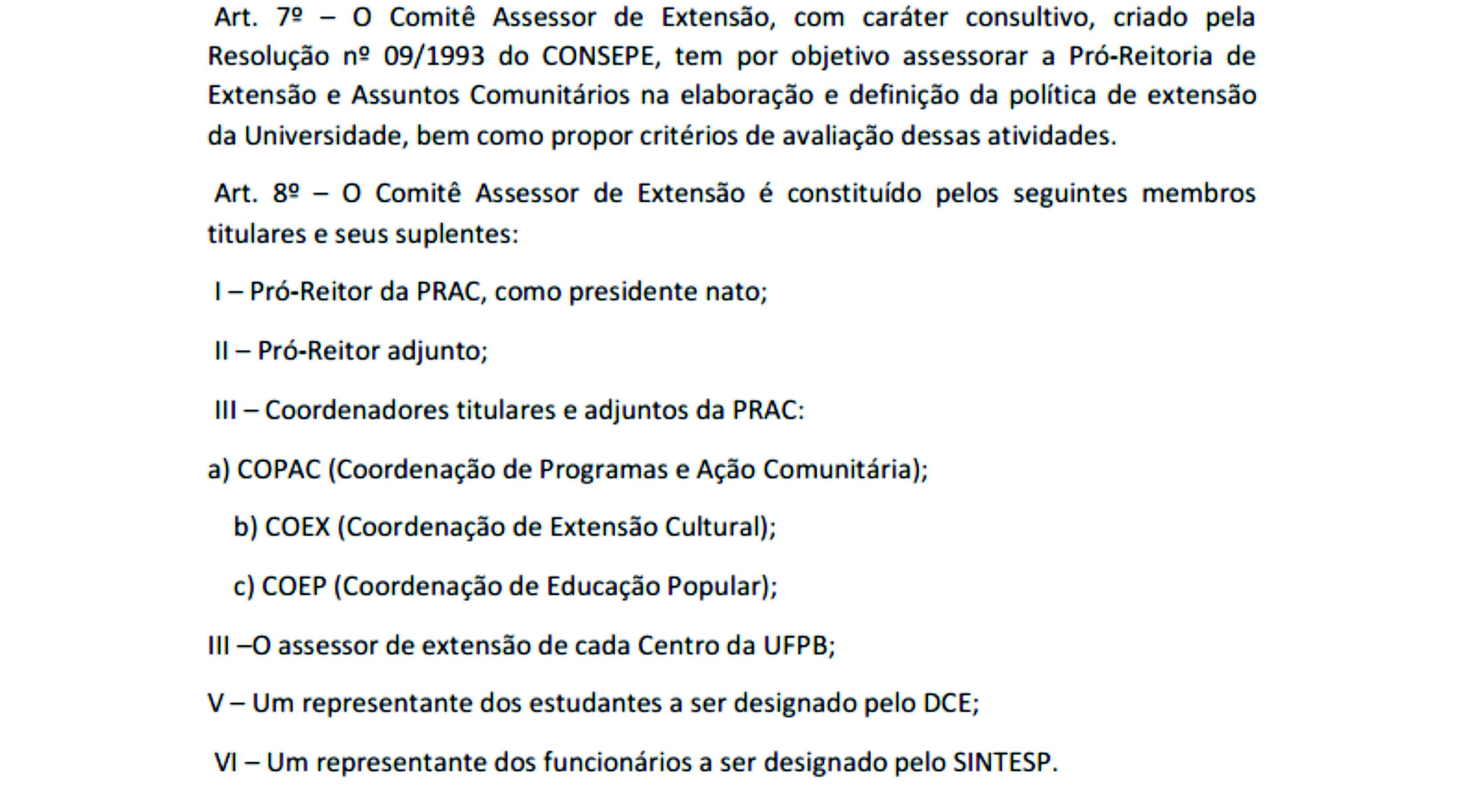 Art. 7º – O Comitê Assessor de Extensão, com caráter consultivo, criado pela Resolução nº 09/1993 do CONSEPE, tem por objetivo assessorar a Pró-Reitoria de Extensão e Assuntos Comunitários na elaboração e definição da política de extensão da Universidade, bem como propor critérios de avaliação dessas atividades.

Art. 8º – O Comitê Assessor de Extensão é constituído pelos seguintes membros titulares e seus suplentes:

I – Pró-Reitor da PRAC, como presidente nato;

II – Pró-Reitor adjunto;

III – Coordenadores titulares e adjuntos da PRAC:

a) COPAC (Coordenação de Programas e Ação Comunitária);

b) COEX (Coordenação de Extensão Cultural);

c) COEP (Coordenação de Educação Popular);

III –O assessor de extensão de cada Centro da UFPB;

V – Um representante dos estudantes a ser designado pelo DCE;

VI – Um representante dos funcionários a ser designado pelo SINTESP.